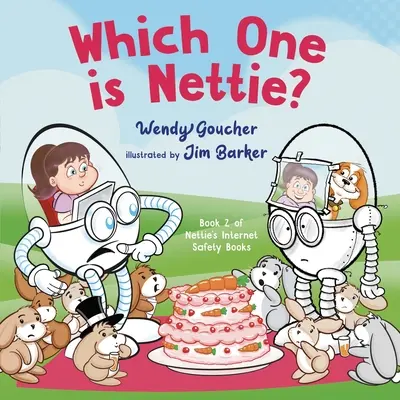 Which One is Nettie?

Wendy Goucher

illustrated by Jim Barker

Book 2 of Nettie's Internet Safety Books